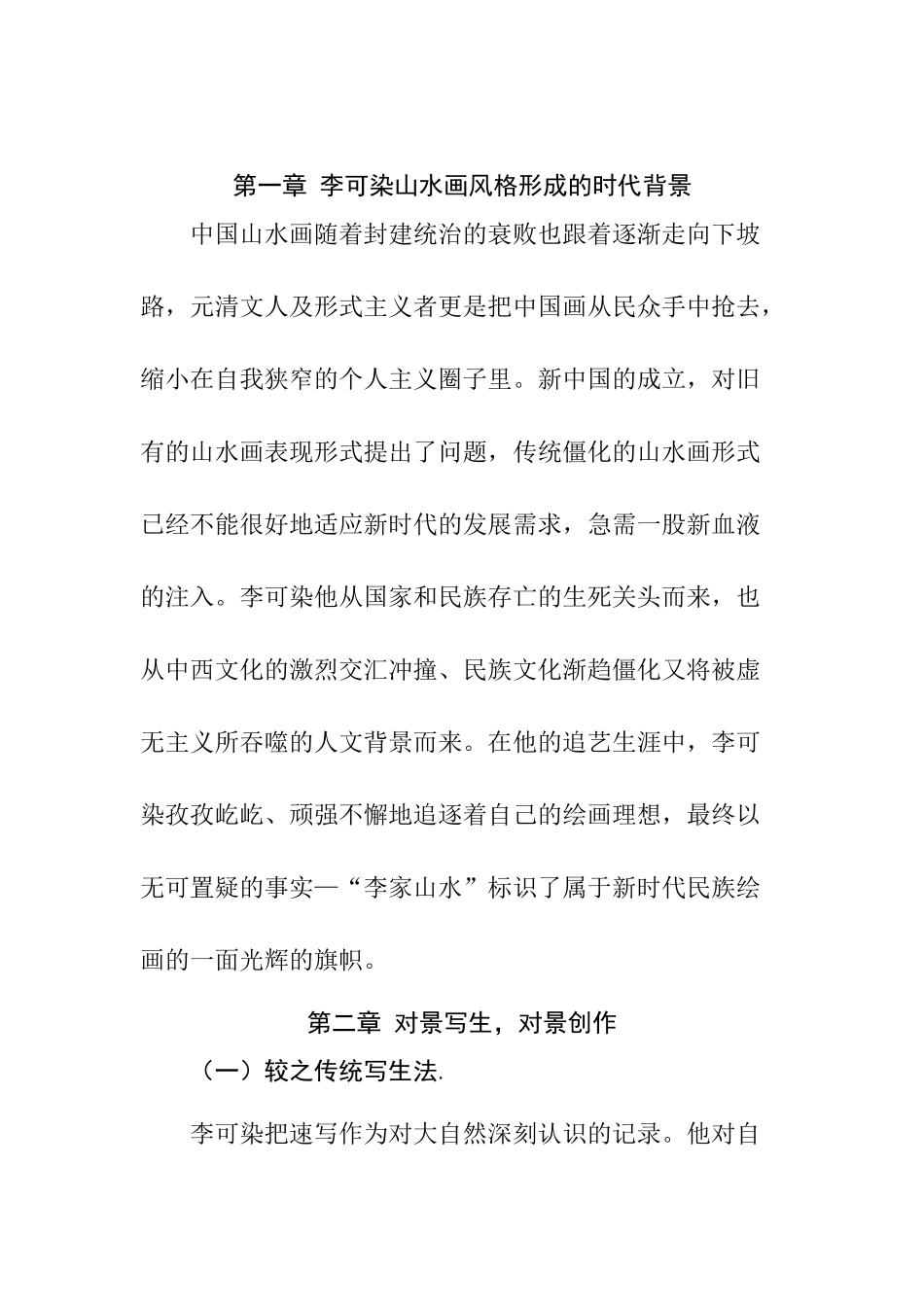 第一章 李可染山水画风格形成的时代背景

中国山水画随着封建统治的衰败也跟着逐渐走向下坡路，元清文人及形式主义者更是把中国画从民众手中抢去，缩小在自我狭窄的个人主义圈子里。新中国的成立，对旧有的山水画表现形式提出了问题，传统僵化的山水画形式已经不能很好地适应新时代的发展需求，急需一股新血液的注入。李可染他从国家和民族存亡的生死关头而来，也从中西文化的激烈交汇冲撞、民族文化渐趋僵化又将被虚无主义所吞噬的人文背景而来。在他的追艺生涯中，李可染孜孜屹屹、顽强不懈地追逐着自己的绘画理想，最终以无可置疑的事实—“李家山水”标识了属于新时代民族绘画的一面光辉的旗帜。

第二章 对景写生，对景创作

（一）较之传统写生法.

李可染把速写作为对大自然深刻认识的记录。他对自